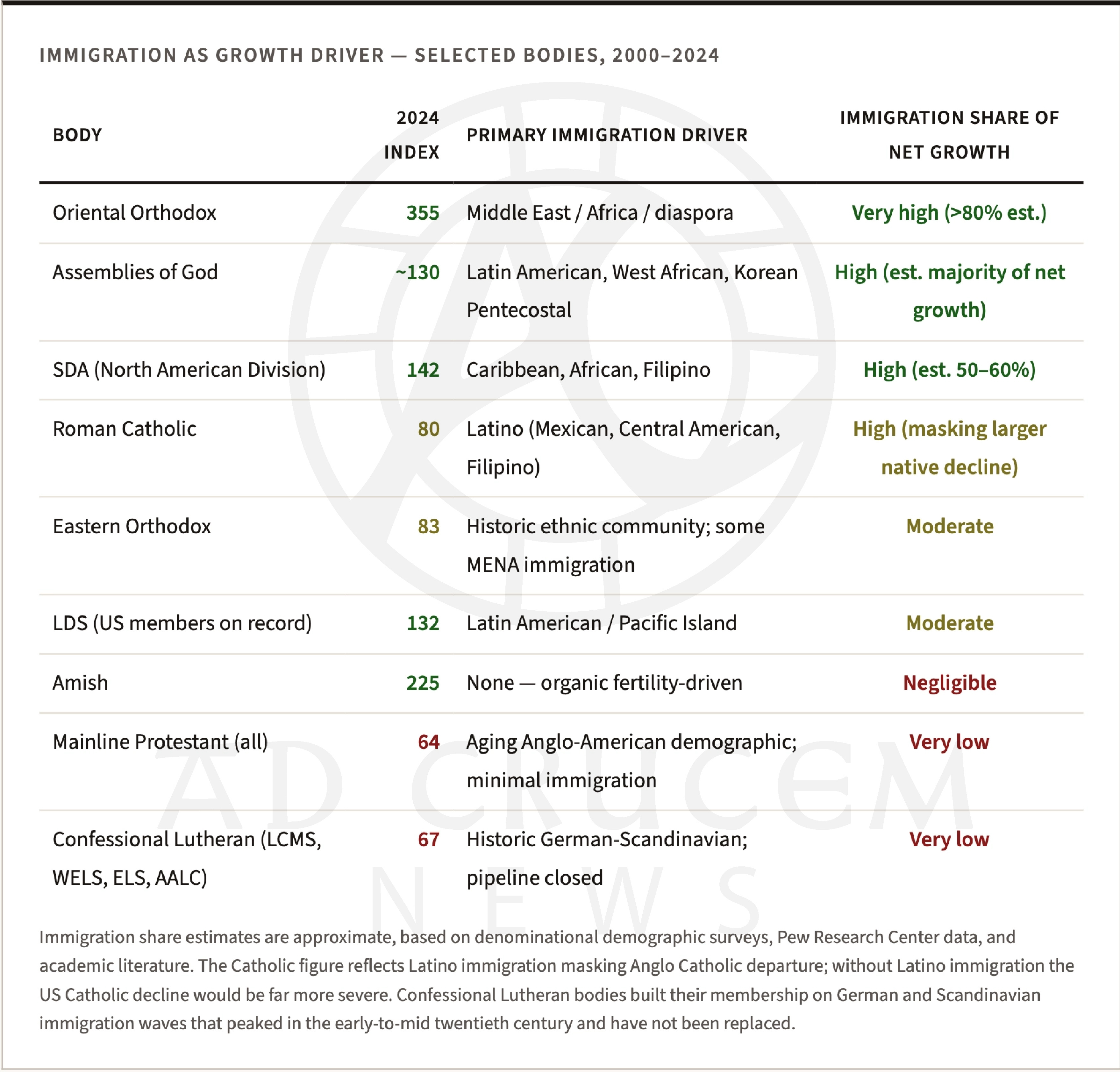 IMMIGRATION AS GROWTH DRIVER — SELECTED BODIES, 2000–2024

| BODY | 2024 INDEX | PRIMARY IMMIGRATION DRIVER | IMMIGRATION SHARE OF NET GROWTH |
|---|---|---|---|
| Oriental Orthodox | 355 | Middle East / Africa / diaspora | Very high (>80% est.) |
| Assemblies of God | ~130 | Latin American, West African, Korean Pentecostal | High (est. majority of net growth) |
| SDA (North American Division) | 142 | Caribbean, African, Filipino | High (est. 50–60%) |
| Roman Catholic | 80 | Latino (Mexican, Central American, Filipino) | High (masking larger native decline) |
| Eastern Orthodox | 83 | Historic ethnic community; some MENA immigration | Moderate |
| LDS (US members on record) | 132 | Latin American / Pacific Island | Moderate |
| Amish | 225 | None — organic fertility-driven | Negligible |
| Mainline Protestant (all) | 64 | Aging Anglo-American demographic; minimal immigration | Very low |
| Confessional Lutheran (LCMS, WELS, ELS, AALC) | 67 | Historic German-Scandinavian; pipeline closed | Very low |

Immigration share estimates are approximate, based on denominational demographic surveys, Pew Research Center data, and academic literature. The Catholic figure reflects Latino immigration masking Anglo Catholic departure; without Latino immigration the US Catholic decline would be far more severe. Confessional Lutheran bodies built their membership on German and Scandinavian immigration waves that peaked in the early-to-mid twentieth century and have not been replaced.

AD CRUCEM
NEWS